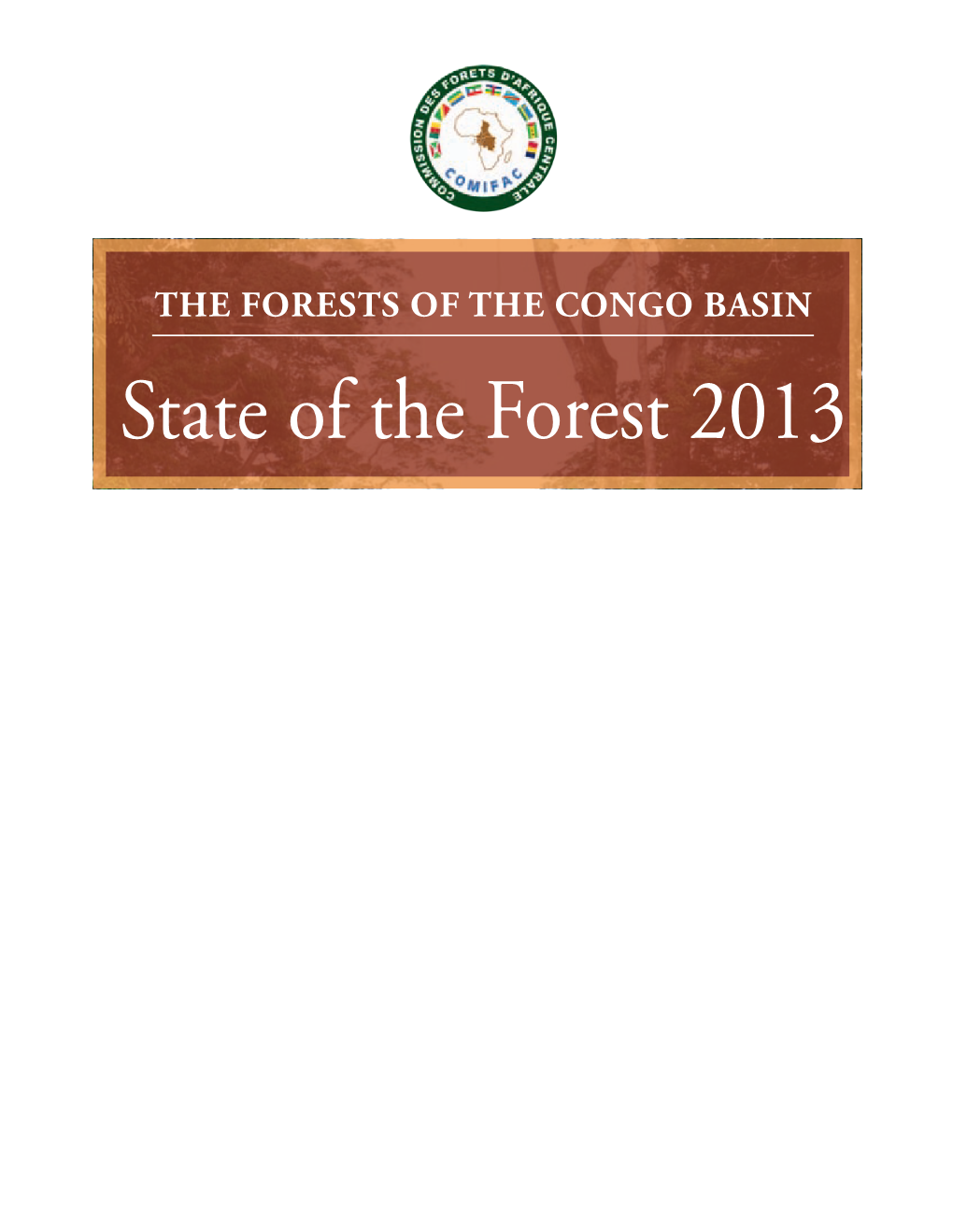 COMMISSION DES FORETS D'AFRIQUE CENTRALE
COMIFAC

THE FORESTS OF THE CONGO BASIN

State of the Forest 2013